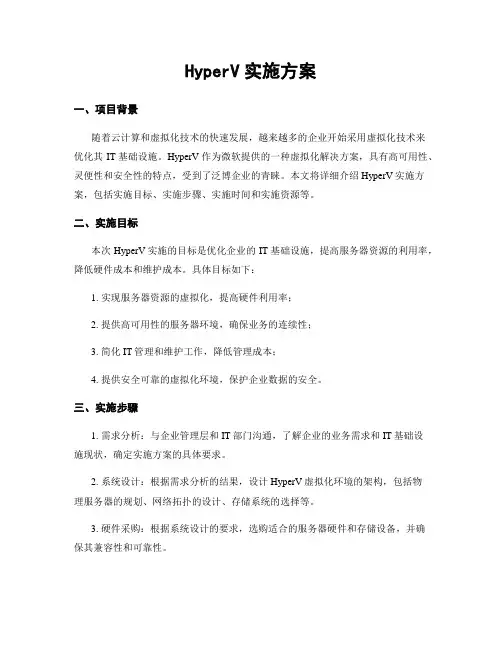 HyperV 实施方案

一、项目背景

随着云计算和虚拟化技术的快速发展，越来越多的企业开始采用虚拟化技术来优化其 IT 基础设施。HyperV 作为微软提供的一种虚拟化解决方案，具有高可用性、灵便性和安全性的特点，受到了泛博企业的青睐。本文将详细介绍 HyperV 实施方案，包括实施目标、实施步骤、实施时间和实施资源等。

二、实施目标

本次 HyperV 实施的目标是优化企业的 IT 基础设施，提高服务器资源的利用率，降低硬件成本和维护成本。具体目标如下：

1. 实现服务器资源的虚拟化，提高硬件利用率；

2. 提供高可用性的服务器环境，确保业务的连续性；

3. 简化 IT 管理和维护工作，降低管理成本；

4. 提供安全可靠的虚拟化环境，保护企业数据的安全。

三、实施步骤

1. 需求分析：与企业管理层和 IT 部门沟通，了解企业的业务需求和 IT 基础设施现状，确定实施方案的具体要求。

2. 系统设计：根据需求分析的结果，设计 HyperV 虚拟化环境的架构，包括物理服务器的规划、网络拓扑的设计、存储系统的选择等。

3. 硬件采购：根据系统设计的要求，选购适合的服务器硬件和存储设备，并确保其兼容性和可靠性。